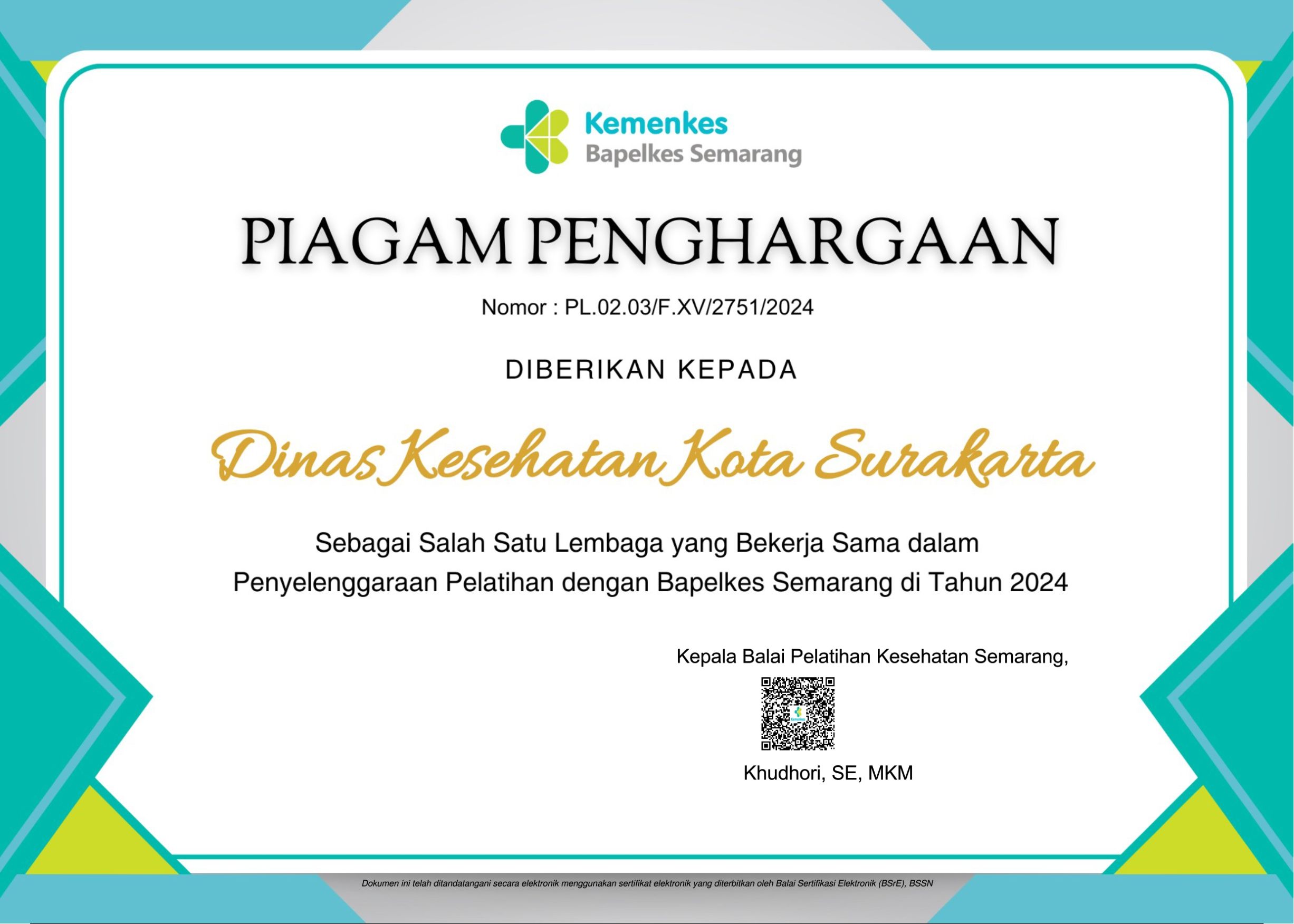 Kemenkes
Bapelkes Semarang

PIAGAM PENGHARGAAN

Nomor : PL.02.03/F.XV/2751/2024

DIBERIKAN KEPADA

Dinas Kesehatan Kota Surakarta

Sebagai Salah Satu Lembaga yang Bekerja Sama dalam Penyelenggaraan Pelatihan dengan Bapelkes Semarang di Tahun 2024

Kepala Balai Pelatihan Kesehatan Semarang,

Khudhori, SE, MKM

Dokumen ini telah ditandatangani secara elektronik menggunakan sertifikat elektronik yang diterbitkan oleh Balai Sertifikasi Elektronik (BSrE), BSSN